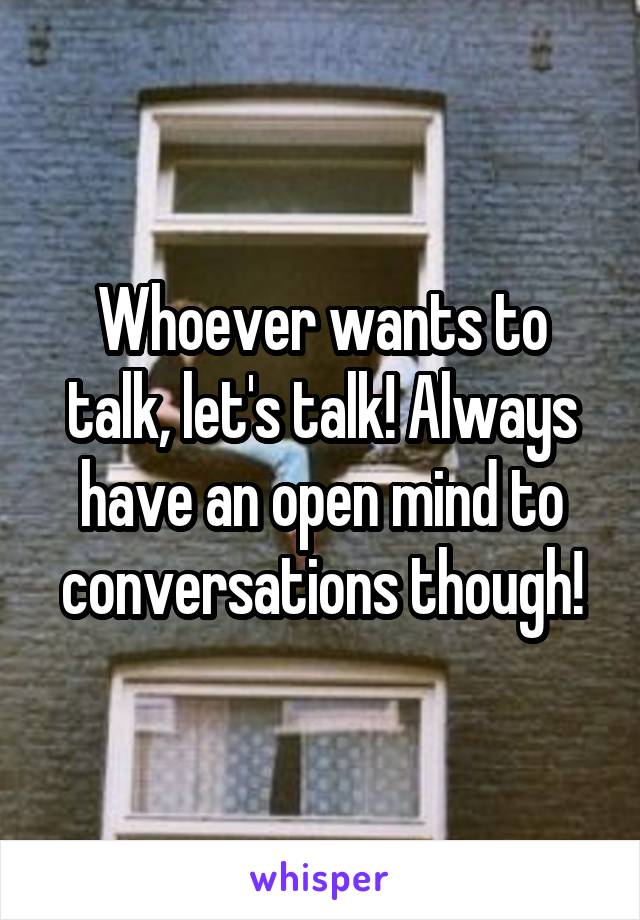 Whoever wants to talk, let's talk! Always have an open mind to conversations though!

whisper